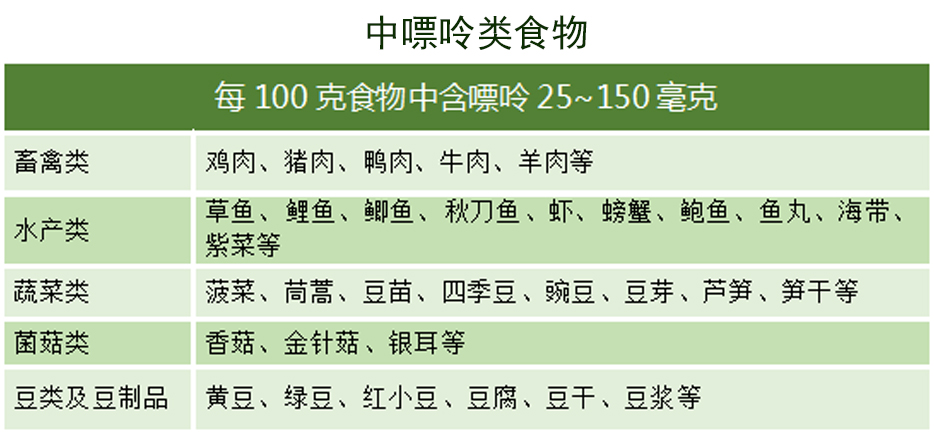 中嘌呤类食物

| 每 100 克食物中含嘌呤 25~150 毫克 | |
|---|---|
| 畜禽类 | 鸡肉、猪肉、鸭肉、牛肉、羊肉等 |
| 水产类 | 草鱼、鲤鱼、鲫鱼、秋刀鱼、虾、螃蟹、鲍鱼、鱼丸、海带、紫菜等 |
| 蔬菜类 | 菠菜、茼蒿、豆苗、四季豆、豌豆、豆芽、芦笋、笋干等 |
| 菌菇类 | 香菇、金针菇、银耳等 |
| 豆类及豆制品 | 黄豆、绿豆、红小豆、豆腐、豆干、豆浆等 |